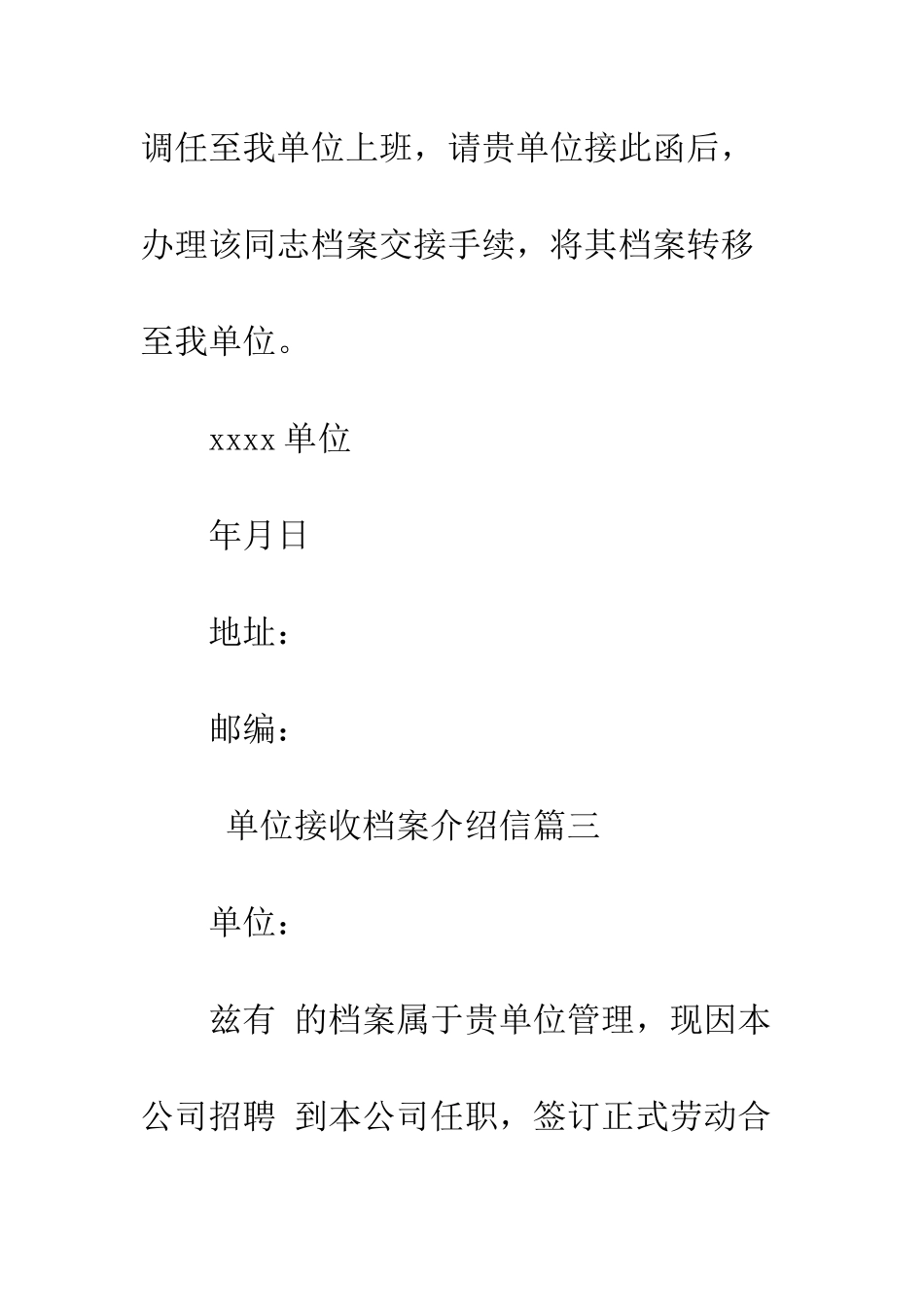 调任至我单位上班，请贵单位接此函后，办理该同志档案交接手续，将其档案转移至我单位。

xxxx 单位

年月日

地址：

邮编：

单位接收档案介绍信篇三

单位：

兹有 的档案属于贵单位管理，现因本公司招聘 到本公司任职，签订正式劳动合